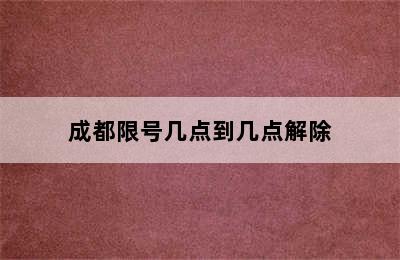 成都限号几点到几点解除